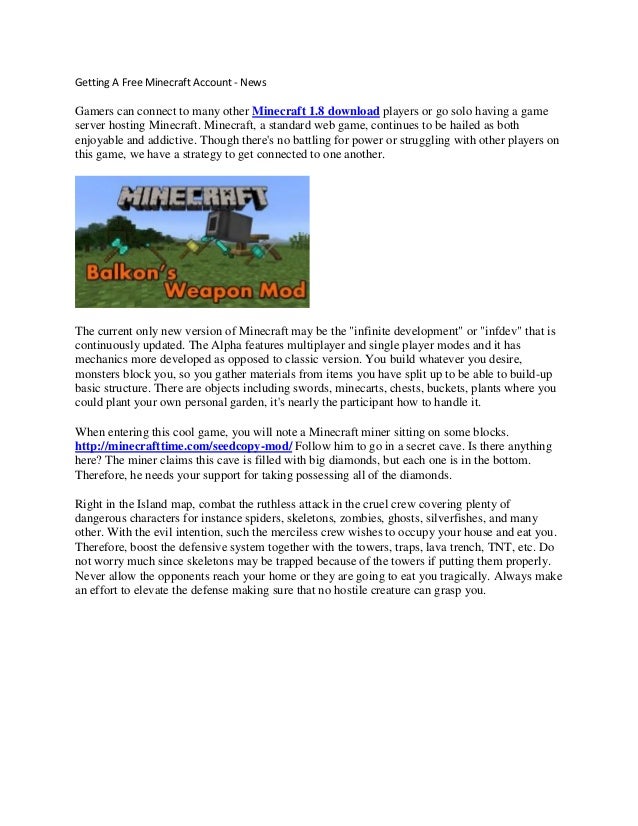 Getting A Free Minecraft Account - News

Gamers can connect to many other Minecraft 1.8 download players or go solo having a game server hosting Minecraft. Minecraft, a standard web game, continues to be hailed as both enjoyable and addictive. Though there's no battling for power or struggling with other players on this game, we have a strategy to get connected to one another.

MINECRAFT

Balkon's Weapon Mod

The current only new version of Minecraft may be the "infinite development" or "infdev" that is continuously updated. The Alpha features multiplayer and single player modes and it has mechanics more developed as opposed to classic version. You build whatever you desire, monsters block you, so you gather materials from items you have split up to be able to build-up basic structure. There are objects including swords, minecarts, chests, buckets, plants where you could plant your own personal garden, it's nearly the participant how to handle it.

When entering this cool game, you will note a Minecraft miner sitting on some blocks. http://minecrafttime.com/seedcopy-mod/ Follow him to go in a secret cave. Is there anything here? The miner claims this cave is filled with big diamonds, but each one is in the bottom. Therefore, he needs your support for taking possessing all of the diamonds.

Right in the Island map, combat the ruthless attack in the cruel crew covering plenty of dangerous characters for instance spiders, skeletons, zombies, ghosts, silverfishes, and many other. With the evil intention, such the merciless crew wishes to occupy your house and eat you. Therefore, boost the defensive system together with the towers, traps, lava trench, TNT, etc. Do not worry much since skeletons may be trapped because of the towers if putting them properly. Never allow the opponents reach your home or they are going to eat you tragically. Always make an effort to elevate the defense making sure that no hostile creature can grasp you.